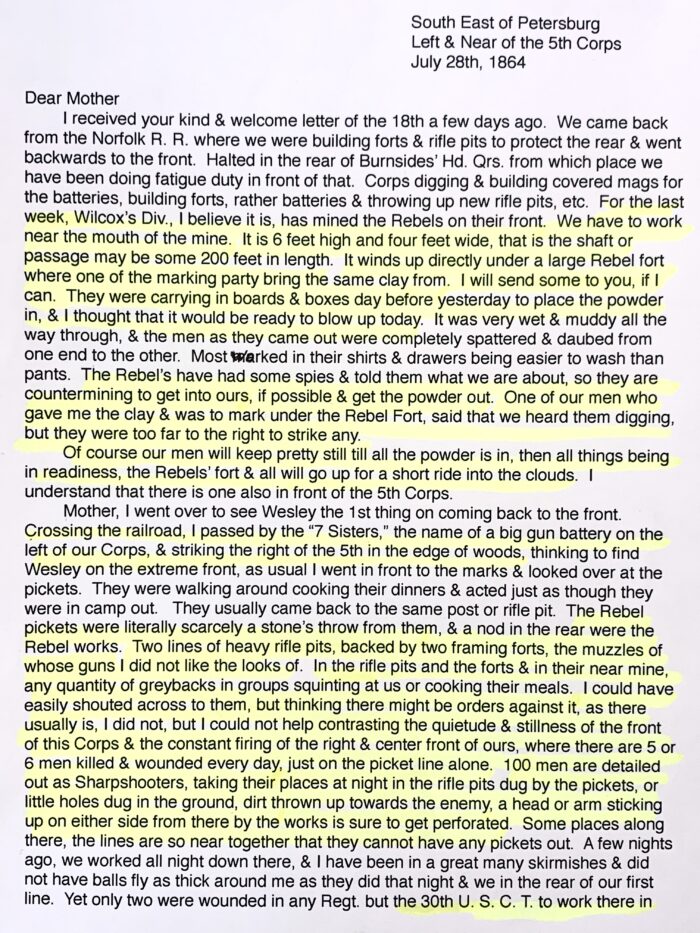 South East of Petersburg
Left & Near of the 5th Corps
July 28th, 1864

Dear Mother

I received your kind & welcome letter of the 18th a few days ago. We came back from the Norfolk R. R. where we were building forts & rifle pits to protect the rear & went backwards to the front. Halted in the rear of Burnsides' Hd. Qrs. from which place we have been doing fatigue duty in front of that. Corps digging & building covered mags for the batteries, building forts, rather batteries & throwing up new rifle pits, etc. For the last week, Wilcox's Div., I believe it is, has mined the Rebels on their front. We have to work near the mouth of the mine. It is 6 feet high and four feet wide, that is the shaft or passage may be some 200 feet in length. It winds up directly under a large Rebel fort where one of the marking party bring the same clay from. I will send some to you, if I can. They were carrying in boards & boxes day before yesterday to place the powder in, & I thought that it would be ready to blow up today. It was very wet & muddy all the way through, & the men as they came out were completely spattered & daubed from one end to the other. Most worked in their shirts & drawers being easier to wash than pants. The Rebel's have had some spies & told them what we are about, so they are countermining to get into ours, if possible & get the powder out. One of our men who gave me the clay & was to mark under the Rebel Fort, said that we heard them digging, but they were too far to the right to strike any.

Of course our men will keep pretty still till all the powder is in, then all things being in readiness, the Rebels' fort & all will go up for a short ride into the clouds. I understand that there is one also in front of the 5th Corps.

Mother, I went over to see Wesley the 1st thing on coming back to the front. Crossing the railroad, I passed by the "7 Sisters," the name of a big gun battery on the left of our Corps, & striking the right of the 5th in the edge of woods, thinking to find Wesley on the extreme front, as usual I went in front to the marks & looked over at the pickets. They were walking around cooking their dinners & acted just as though they were in camp out. They usually came back to the same post or rifle pit. The Rebel pickets were literally scarcely a stone's throw from them, & a nod in the rear were the Rebel works. Two lines of heavy rifle pits, backed by two framing forts, the muzzles of whose guns I did not like the looks of. In the rifle pits and the forts & in their near mine, any quantity of greybacks in groups squinting at us or cooking their meals. I could have easily shouted across to them, but thinking there might be orders against it, as there usually is, I did not, but I could not help contrasting the quietude & stillness of the front of this Corps & the constant firing of the right & center front of ours, where there are 5 or 6 men killed & wounded every day, just on the picket line alone. 100 men are detailed out as Sharpshooters, taking their places at night in the rifle pits dug by the pickets, or little holes dug in the ground, dirt thrown up towards the enemy, a head or arm sticking up on either side from there by the works is sure to get perforated. Some places along there, the lines are so near together that they cannot have any pickets out. A few nights ago, we worked all night down there, & I have been in a great many skirmishes & did not have balls fly as thick around me as they did that night & we in the rear of our first line. Yet only two were wounded in any Regt. but the 30th U. S. C. T. to work there in